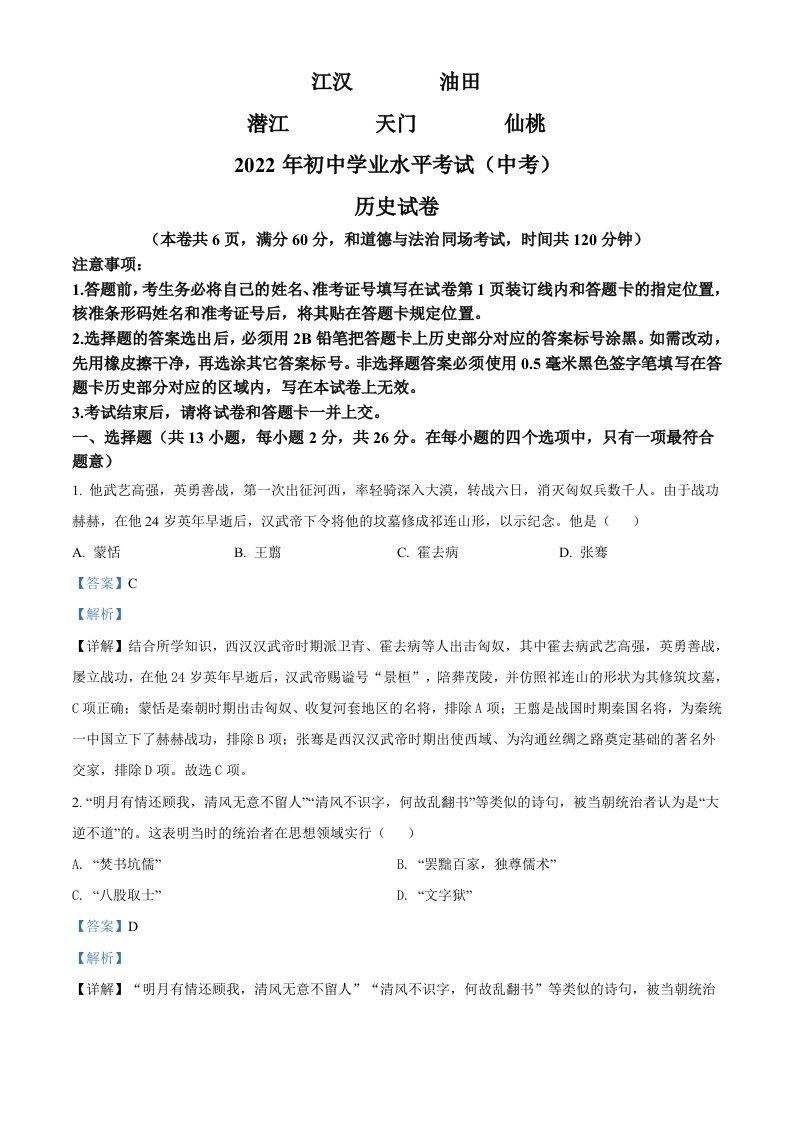 江汉　　油田

潜江　　天门　　仙桃

2022 年初中学业水平考试（中考）

历史试卷

（本卷共 6 页，满分 60 分，和道德与法治同场考试，时间共 120 分钟）

注意事项：

1.答题前，考生务必将自己的姓名、准考证号填写在试卷第 1 页装订线内和答题卡的指定位置，核准条形码姓名和准考证号后，将其贴在答题卡规定位置。

2.选择题的答案选出后，必须用 2B 铅笔把答题卡上历史部分对应的答案标号涂黑。如需改动，先用橡皮擦干净，再选涂其它答案标号。非选择题答案必须使用 0.5 毫米黑色签字笔填写在答题卡历史部分对应的区域内，写在本试卷上无效。

3.考试结束后，请将试卷和答题卡一并上交。

一、选择题（共 13 小题，每小题 2 分，共 26 分。在每小题的四个选项中，只有一项最符合题意）

1. 他武艺高强，英勇善战，第一次出征河西，率轻骑深入大漠，转战六日，消灭匈奴兵数千人。由于战功赫赫，在他 24 岁英年早逝后，汉武帝下令将他的坟墓修成祁连山形，以示纪念。他是（　　）

A. 蒙恬　　B. 王翦　　C. 霍去病　　D. 张骞

【答案】C

【解析】

【详解】结合所学知识，西汉汉武帝时期派卫青、霍去病等人出击匈奴，其中霍去病武艺高强，英勇善战，屡立战功，在他 24 岁英年早逝后，汉武帝赐谥号“景桓”，陪葬茂陵，并仿照祁连山的形状为其修筑坟墓，C 项正确；蒙恬是秦朝时期出击匈奴、收复河套地区的名将，排除 A 项；王翦是战国时期秦国名将，为秦统一中国立下了赫赫战功，排除 B 项；张骞是西汉汉武帝时期出使西域、为沟通丝绸之路奠定基础的著名外交家，排除 D 项。故选 C 项。

2. “明月有情还顾我，清风无意不留人”“清风不识字，何故乱翻书”等类似的诗句，被当朝统治者认为是“大逆不道”的。这表明当时的统治者在思想领域实行（　　）

A. “焚书坑儒”

B. “罢黜百家，独尊儒术”

C. “八股取士”

D. “文字狱”

【答案】D

【解析】

【详解】“明月有情还顾我，清风无意不留人”“清风不识字，何故乱翻书”等类似的诗句，被当朝统治